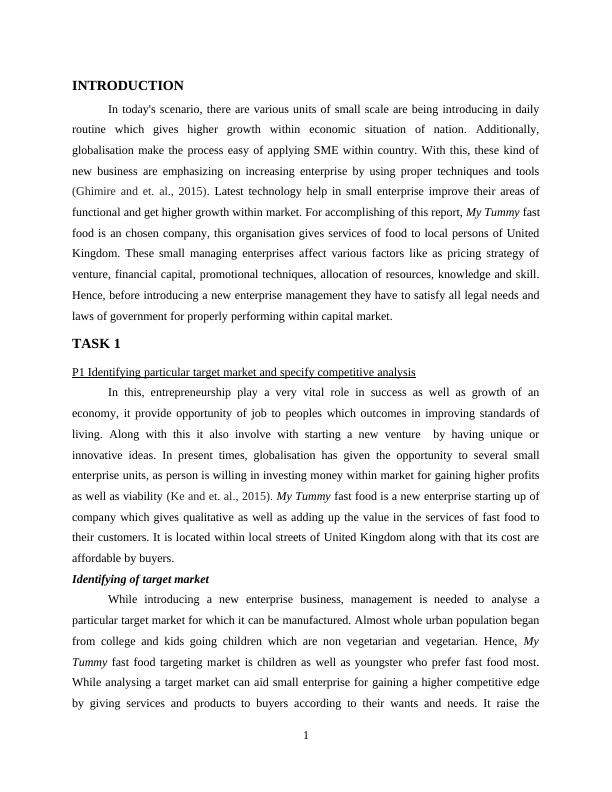 INTRODUCTION

In today's scenario, there are various units of small scale are being introducing in daily routine which gives higher growth within economic situation of nation. Additionally, globalisation make the process easy of applying SME within country. With this, these kind of new business are emphasizing on increasing enterprise by using proper techniques and tools (Ghimire and et. al., 2015). Latest technology help in small enterprise improve their areas of functional and get higher growth within market. For accomplishing of this report, My Tummy fast food is an chosen company, this organisation gives services of food to local persons of United Kingdom. These small managing enterprises affect various factors like as pricing strategy of venture, financial capital, promotional techniques, allocation of resources, knowledge and skill. Hence, before introducing a new enterprise management they have to satisfy all legal needs and laws of government for properly performing within capital market.

TASK 1

P1 Identifying particular target market and specify competitive analysis

In this, entrepreneurship play a very vital role in success as well as growth of an economy, it provide opportunity of job to peoples which outcomes in improving standards of living. Along with this it also involve with starting a new venture by having unique or innovative ideas. In present times, globalisation has given the opportunity to several small enterprise units, as person is willing in investing money within market for gaining higher profits as well as viability (Ke and et. al., 2015). My Tummy fast food is a new enterprise starting up of company which gives qualitative as well as adding up the value in the services of fast food to their customers. It is located within local streets of United Kingdom along with that its cost are affordable by buyers.

Identifying of target market

While introducing a new enterprise business, management is needed to analyse a particular target market for which it can be manufactured. Almost whole urban population began from college and kids going children which are non vegetarian and vegetarian. Hence, My Tummy fast food targeting market is children as well as youngster who prefer fast food most. While analysing a target market can aid small enterprise for gaining a higher competitive edge by giving services and products to buyers according to their wants and needs. It raise the

1